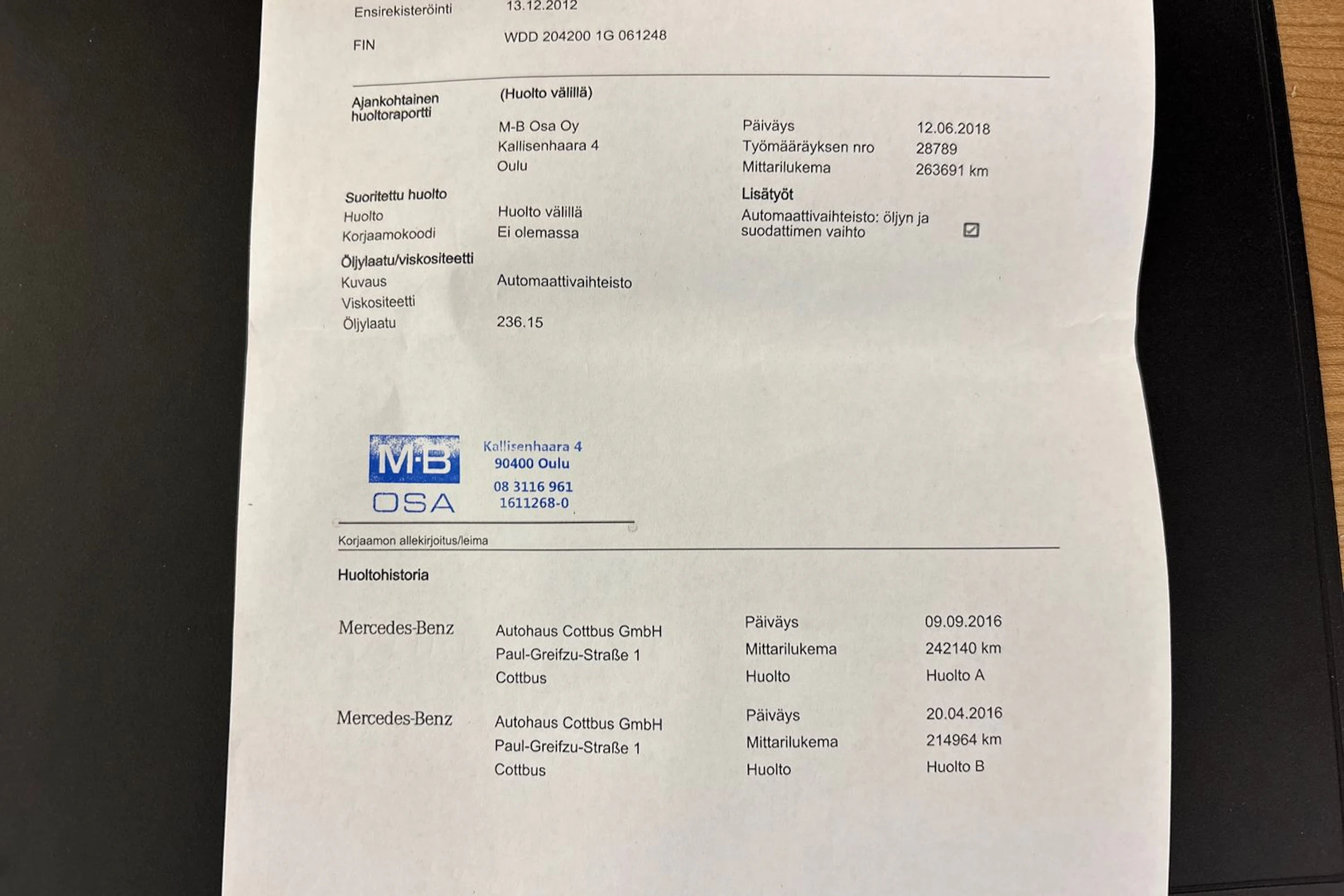 Ensirekisteröinti 13.12.2012

FIN WDD 204200 1G 061248

Ajankohtainen huoltoraportti

(Huolto välillä)

M-B Osa Oy
Kallisenhaara 4
Oulu

Päiväys 12.06.2018
Työmääräyksen nro 28789
Mittarilukema 263691 km

Suoritettu huolto
Huolto Huolto välillä
Korjaamokoodi Ei olemassa

Lisätyöt
Automaattivaihteisto: öljyn ja suodattimen vaihto ☑

Öljylaatu/viskositeetti
Kuvaus Automaattivaihteisto
Viskositeetti
Öljylaatu 236.15

M·B OSA
Kallisenhaara 4
90400 Oulu
08 3116 961
1611268-0

Korjaamon allekirjoitus/leima

Huoltohistoria

Mercedes-Benz
Autohaus Cottbus GmbH
Paul-Greifzu-Straße 1
Cottbus

Päiväys 09.09.2016
Mittarilukema 242140 km
Huolto Huolto A

Mercedes-Benz
Autohaus Cottbus GmbH
Paul-Greifzu-Straße 1
Cottbus

Päiväys 20.04.2016
Mittarilukema 214964 km
Huolto Huolto B